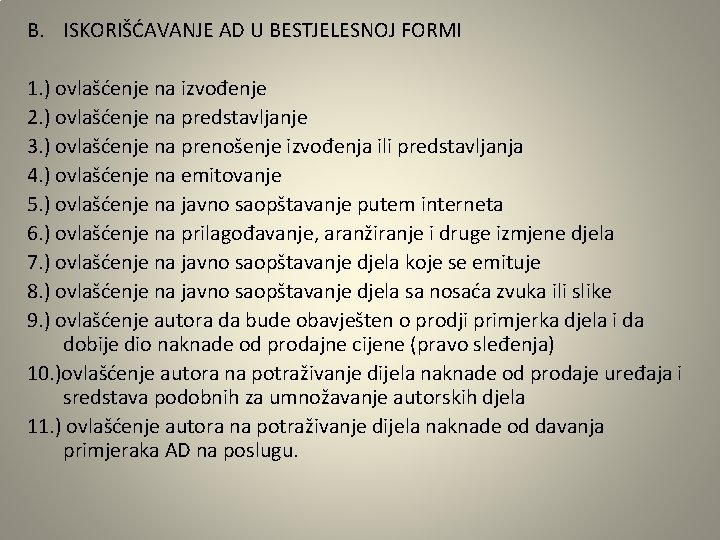 B. ISKORIŠĆAVANJE AD U BESTJELESNOJ FORMI

1.) ovlašćenje na izvođenje
2.) ovlašćenje na predstavljanje
3.) ovlašćenje na prenošenje izvođenja ili predstavljanja
4.) ovlašćenje na emitovanje
5.) ovlašćenje na javno saopštavanje putem interneta
6.) ovlašćenje na prilagođavanje, aranžiranje i druge izmjene djela
7.) ovlašćenje na javno saopštavanje djela koje se emituje
8.) ovlašćenje na javno saopštavanje djela sa nosaća zvuka ili slike
9.) ovlašćenje autora da bude obavješten o prodji primjerka djela i da dobije dio naknade od prodajne cijene (pravo sleđenja)
10.)ovlašćenje autora na potraživanje dijela naknade od prodaje uređaja i sredstava podobnih za umnožavanje autorskih djela
11.) ovlašćenje autora na potraživanje dijela naknade od davanja primjeraka AD na poslugu.